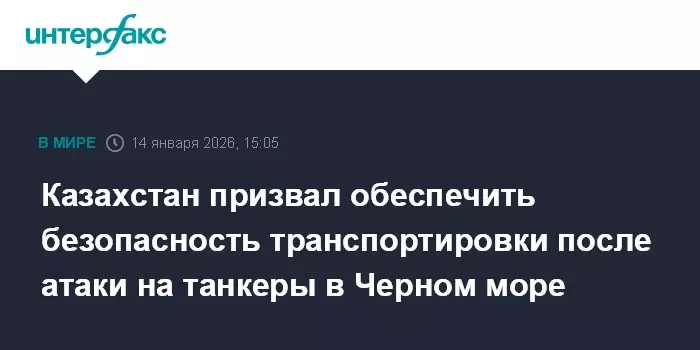 интерфакс

В МИРЕ 14 января 2026, 15:05

Казахстан призвал обеспечить безопасность транспортировки после атаки на танкеры в Черном море